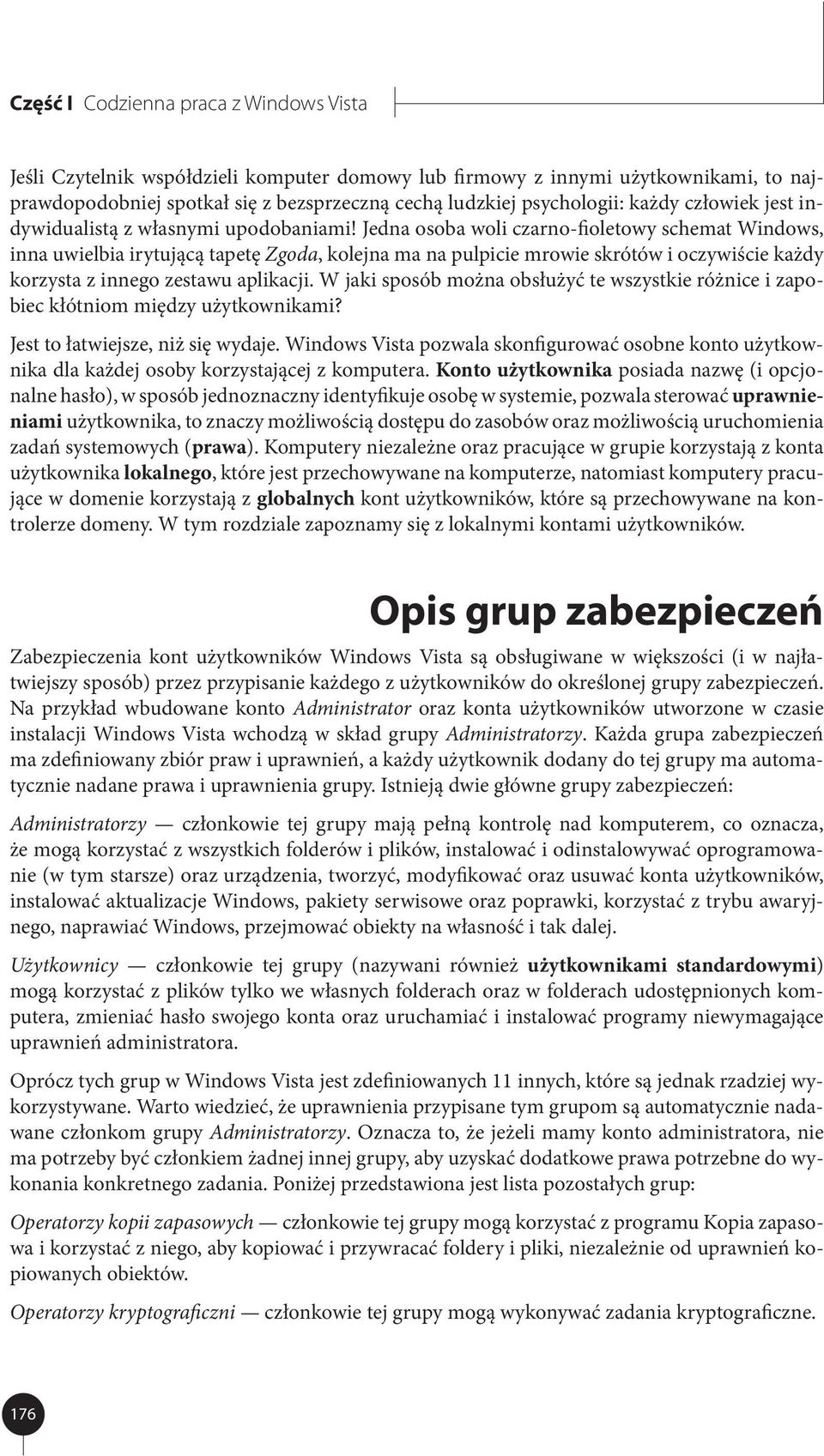 Część I Codzienna praca z Windows Vista

Jeśli Czytelnik współdzieli komputer domowy lub firmowy z innymi użytkownikami, to najprawdopodobniej spotkał się z bezsprzeczną cechą ludzkiej psychologii: każdy człowiek jest indywidualistą z własnymi upodobaniami! Jedna osoba woli czarno-fioletowy schemat Windows, inna uwielbia irytującą tapetę Zgoda, kolejna ma na pulpicie mrowie skrótów i oczywiście każdy korzysta z innego zestawu aplikacji. W jaki sposób można obsłużyć te wszystkie różnice i zapobiec kłótniom między użytkownikami?

Jest to łatwiejsze, niż się wydaje. Windows Vista pozwala skonfigurować osobne konto użytkownika dla każdej osoby korzystającej z komputera. Konto użytkownika posiada nazwę (i opcjonalne hasło), w sposób jednoznaczny identyfikuje osobę w systemie, pozwala sterować uprawnieniami użytkownika, to znaczy możliwością dostępu do zasobów oraz możliwością uruchomienia zadań systemowych (prawa). Komputery niezależne oraz pracujące w grupie korzystają z konta użytkownika lokalnego, które jest przechowywane na komputerze, natomiast komputery pracujące w domenie korzystają z globalnych kont użytkowników, które są przechowywane na kontrolerze domeny. W tym rozdziale zapoznamy się z lokalnymi kontami użytkowników.

Opis grup zabezpieczeń

Zabezpieczenia kont użytkowników Windows Vista są obsługiwane w większości (i w najłatwiejszy sposób) przez przypisanie każdego z użytkowników do określonej grupy zabezpieczeń. Na przykład wbudowane konto Administrator oraz konta użytkowników utworzone w czasie instalacji Windows Vista wchodzą w skład grupy Administratorzy. Każda grupa zabezpieczeń ma zdefiniowany zbiór praw i uprawnień, a każdy użytkownik dodany do tej grupy ma automatycznie nadane prawa i uprawnienia grupy. Istnieją dwie główne grupy zabezpieczeń:

Administratorzy — członkowie tej grupy mają pełną kontrolę nad komputerem, co oznacza, że mogą korzystać z wszystkich folderów i plików, instalować i odinstalowywać oprogramowanie (w tym starsze) oraz urządzenia, tworzyć, modyfikować oraz usuwać konta użytkowników, instalować aktualizacje Windows, pakiety serwisowe oraz poprawki, korzystać z trybu awaryjnego, naprawiać Windows, przejmować obiekty na własność i tak dalej.

Użytkownicy — członkowie tej grupy (nazywani również użytkownikami standardowymi) mogą korzystać z plików tylko we własnych folderach oraz w folderach udostępnionych komputera, zmieniać hasło swojego konta oraz uruchamiać i instalować programy niewymagające uprawnień administratora.

Oprócz tych grup w Windows Vista jest zdefiniowanych 11 innych, które są jednak rzadziej wykorzystywane. Warto wiedzieć, że uprawnienia przypisane tym grupom są automatycznie nadawane członkom grupy Administratorzy. Oznacza to, że jeżeli mamy konto administratora, nie ma potrzeby być członkiem żadnej innej grupy, aby uzyskać dodatkowe prawa potrzebne do wykonania konkretnego zadania. Poniżej przedstawiona jest lista pozostałych grup:

Operatorzy kopii zapasowych — członkowie tej grupy mogą korzystać z programu Kopia zapasowa i korzystać z niego, aby kopiować i przywracać foldery i pliki, niezależnie od uprawnień kopiowanych obiektów.

Operatorzy kryptograficzni — członkowie tej grupy mogą wykonywać zadania kryptograficzne.

176